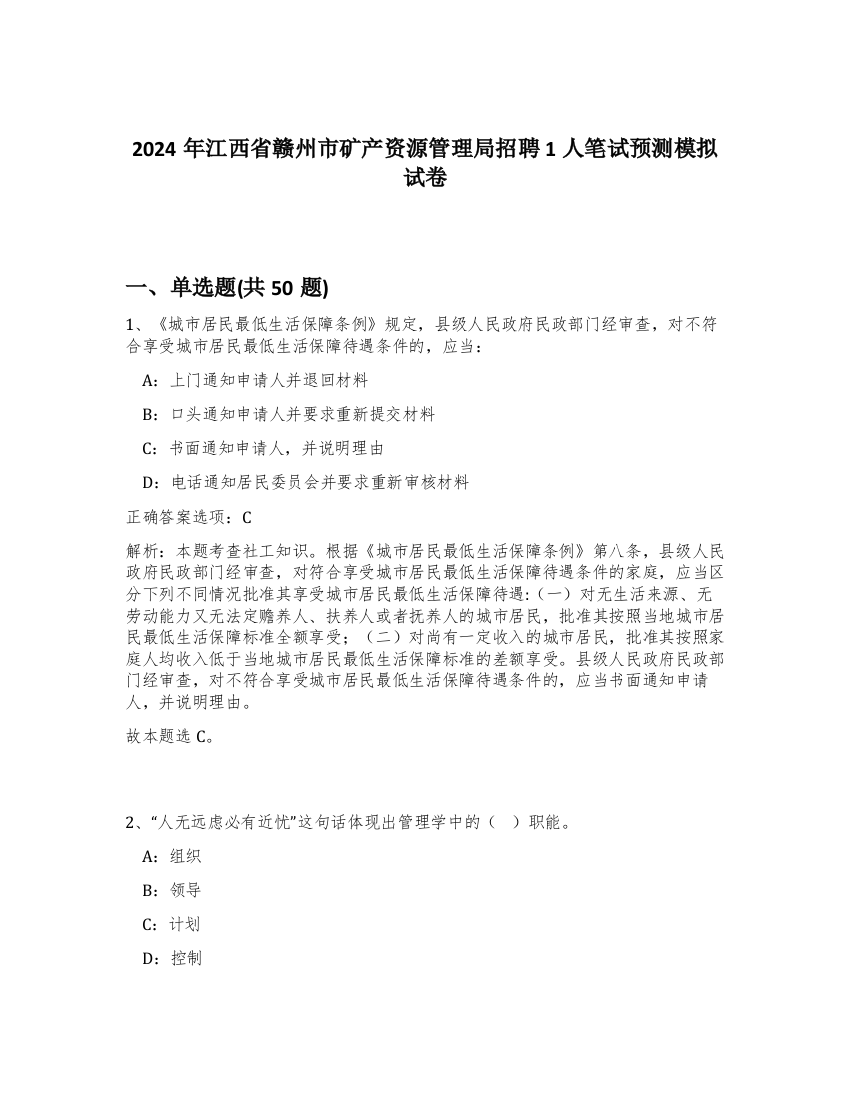 2024 年江西省赣州市矿产资源管理局招聘 1 人笔试预测模拟试卷

一、单选题(共 50 题)

1、《城市居民最低生活保障条例》规定，县级人民政府民政部门经审查，对不符合享受城市居民最低生活保障待遇条件的，应当：

A：上门通知申请人并退回材料

B：口头通知申请人并要求重新提交材料

C：书面通知申请人，并说明理由

D：电话通知居民委员会并要求重新审核材料

正确答案选项：C

解析：本题考查社工知识。根据《城市居民最低生活保障条例》第八条，县级人民政府民政部门经审查，对符合享受城市居民最低生活保障待遇条件的家庭，应当区分下列不同情况批准其享受城市居民最低生活保障待遇:（一）对无生活来源、无劳动能力又无法定赡养人、扶养人或者抚养人的城市居民，批准其按照当地城市居民最低生活保障标准全额享受；（二）对尚有一定收入的城市居民，批准其按照家庭人均收入低于当地城市居民最低生活保障标准的差额享受。县级人民政府民政部门经审查，对不符合享受城市居民最低生活保障待遇条件的，应当书面通知申请人，并说明理由。

故本题选 C。

2、“人无远虑必有近忧”这句话体现出管理学中的（ ）职能。

A：组织

B：领导

C：计划

D：控制